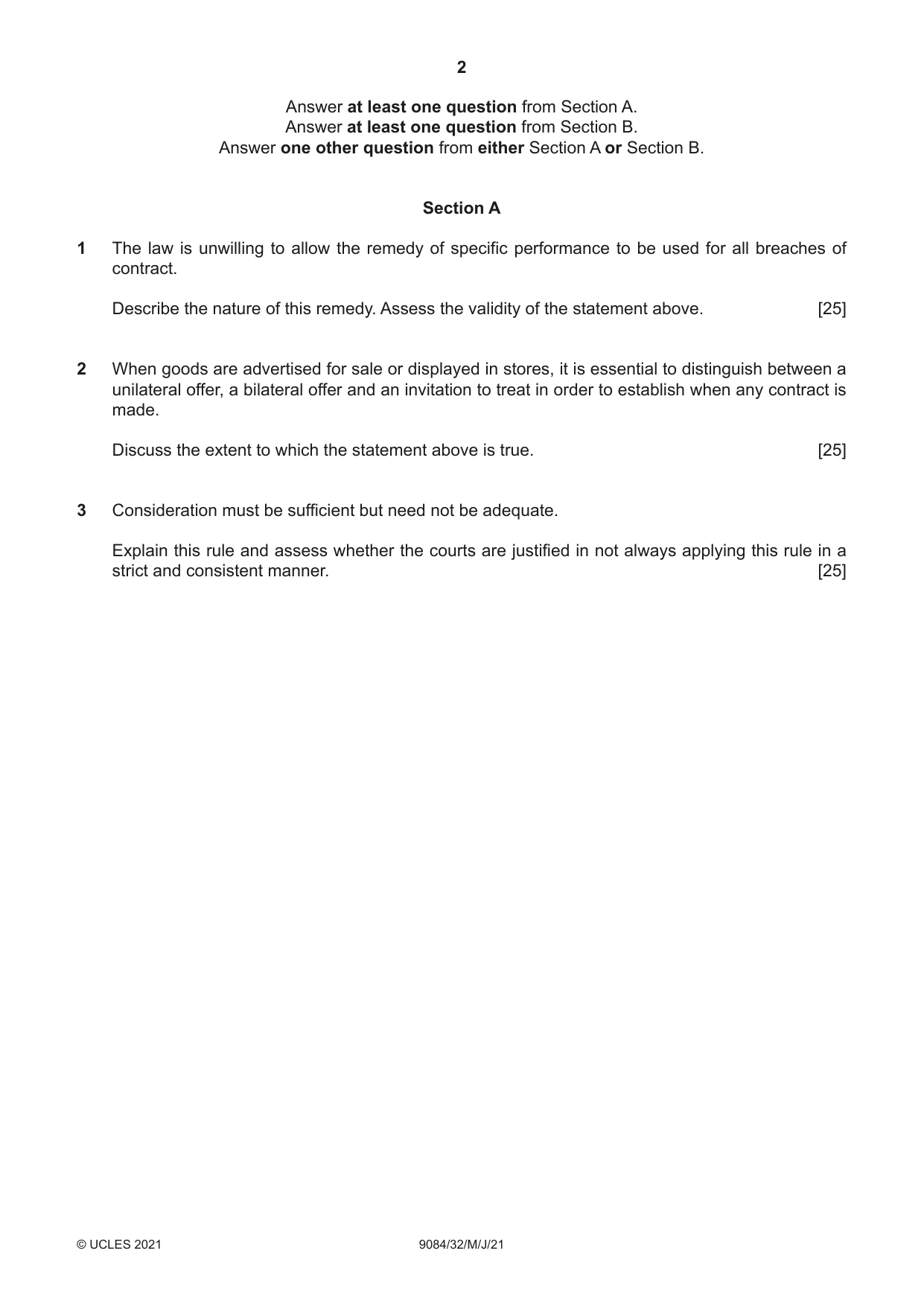 2

Answer at least one question from Section A.
Answer at least one question from Section B.
Answer one other question from either Section A or Section B.

Section A

1 The law is unwilling to allow the remedy of specific performance to be used for all breaches of contract.

Describe the nature of this remedy. Assess the validity of the statement above. [25]

2 When goods are advertised for sale or displayed in stores, it is essential to distinguish between a unilateral offer, a bilateral offer and an invitation to treat in order to establish when any contract is made.

Discuss the extent to which the statement above is true. [25]

3 Consideration must be sufficient but need not be adequate.

Explain this rule and assess whether the courts are justified in not always applying this rule in a strict and consistent manner. [25]

© UCLES 2021 9084/32/M/J/21